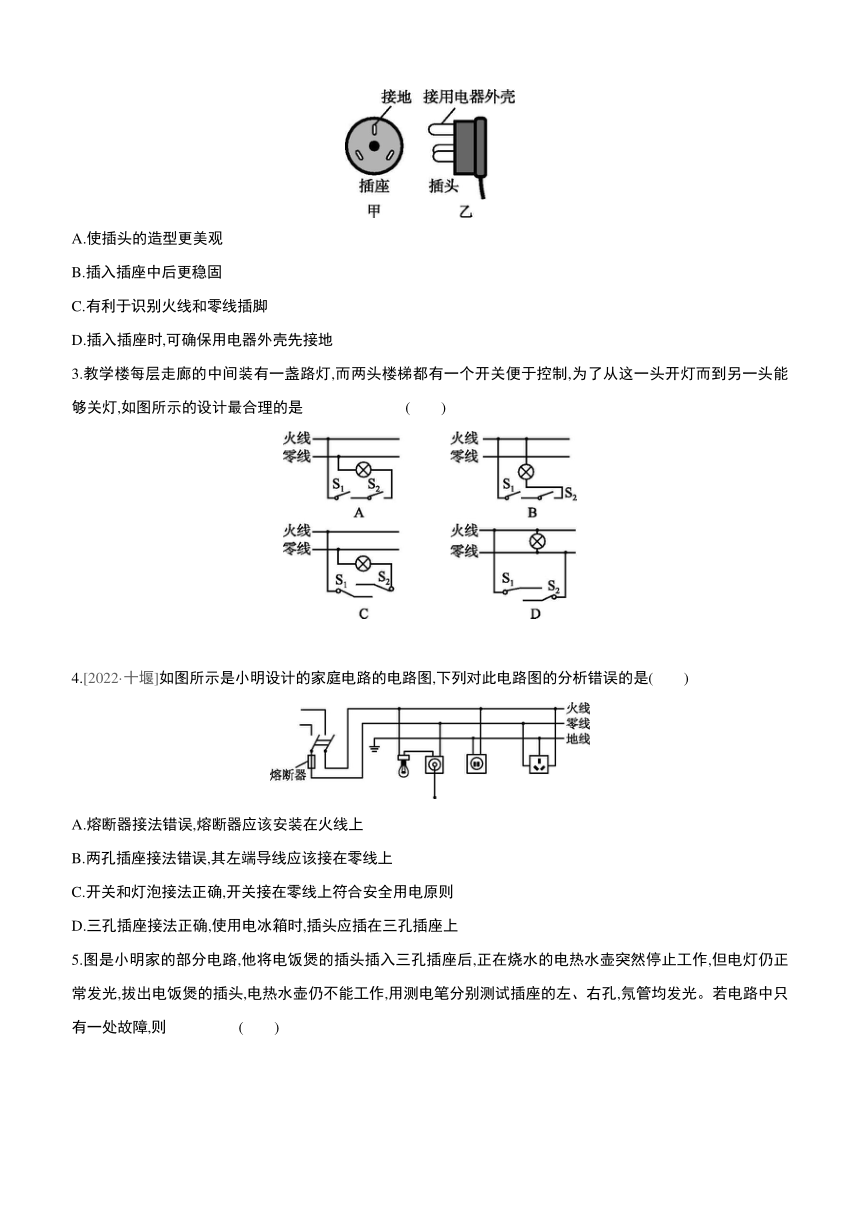 接地　接用电器外壳

插座　插头

甲　乙

A.使插头的造型更美观

B.插入插座中后更稳固

C.有利于识别火线和零线插脚

D.插入插座时,可确保用电器外壳先接地

3.教学楼每层走廊的中间装有一盏路灯,而两头楼梯都有一个开关便于控制,为了从这一头开灯而到另一头能够关灯,如图所示的设计最合理的是　　(　　)

火线　零线　$S_1$　$S_2$　A

火线　零线　$S_1$　$S_2$　B

火线　零线　$S_1$　$S_2$　C

火线　零线　$S_1$　$S_2$　D

4.[2022·十堰]如图所示是小明设计的家庭电路的电路图,下列对此电路图的分析错误的是(　　)

火线　零线　地线　熔断器

A.熔断器接法错误,熔断器应该安装在火线上

B.两孔插座接法错误,其左端导线应该接在零线上

C.开关和灯泡接法正确,开关接在零线上符合安全用电原则

D.三孔插座接法正确,使用电冰箱时,插头应插在三孔插座上

5.图是小明家的部分电路,他将电饭煲的插头插入三孔插座后,正在烧水的电热水壶突然停止工作,但电灯仍正常发光,拔出电饭煲的插头,电热水壶仍不能工作,用测电笔分别测试插座的左、右孔,氖管均发光。若电路中只有一处故障,则　　(　　)